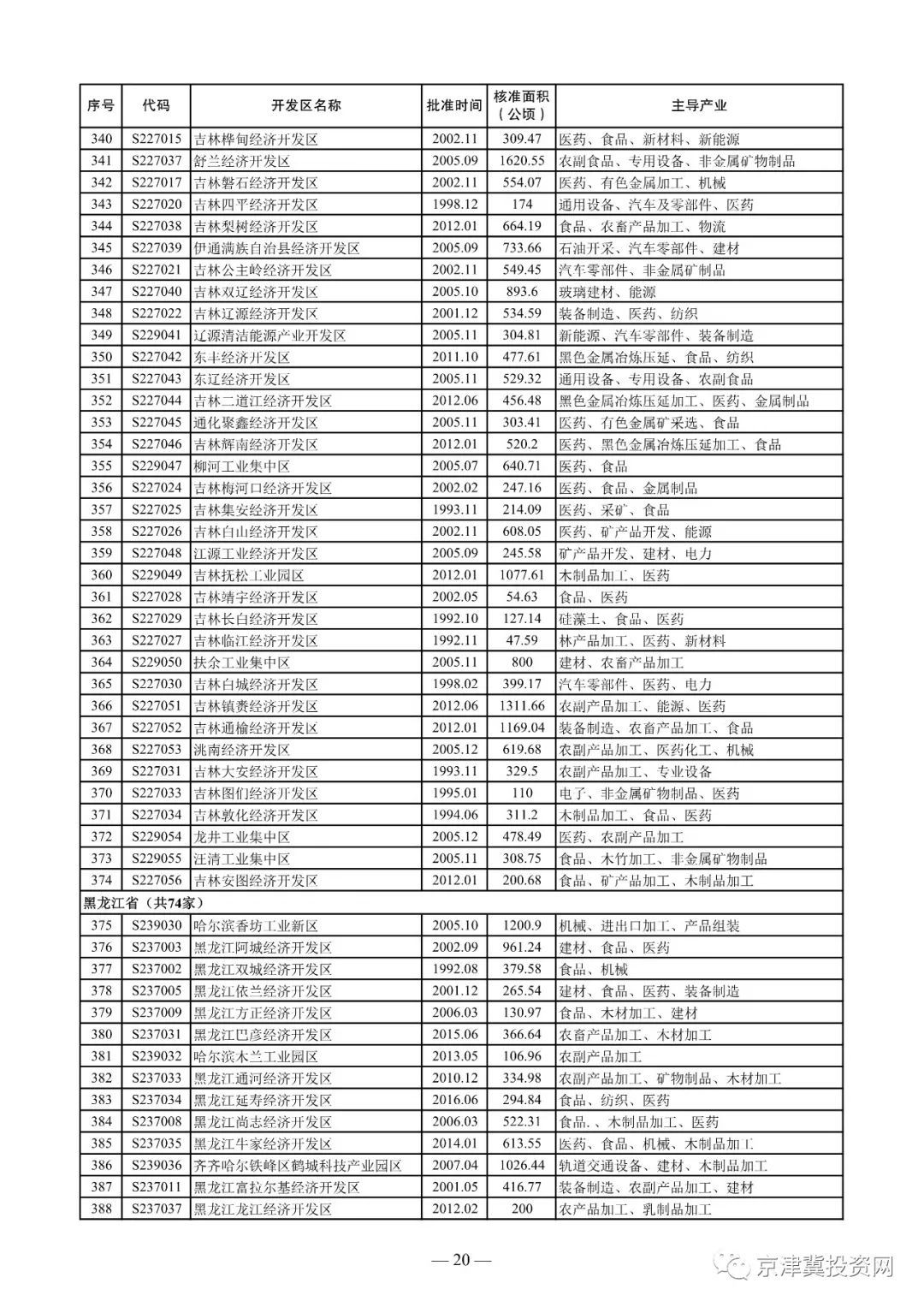 | 序号 | 代码 | 开发区名称 | 批准时间 | 核准面积（公顷） | 主导产业 |
|---|---|---|---|---|---|
| 340 | S227015 | 吉林桦甸经济开发区 | 2002.11 | 309.47 | 医药、食品、新材料、新能源 |
| 341 | S227037 | 舒兰经济开发区 | 2005.09 | 1620.55 | 农副食品、专用设备、非金属矿物制品 |
| 342 | S227017 | 吉林磐石经济开发区 | 2002.11 | 554.07 | 医药、有色金属加工、机械 |
| 343 | S227020 | 吉林四平经济开发区 | 1998.12 | 174 | 通用设备、汽车及零部件、医药 |
| 344 | S227038 | 吉林梨树经济开发区 | 2012.01 | 664.19 | 食品、农畜产品加工、物流 |
| 345 | S227039 | 伊通满族自治县经济开发区 | 2005.09 | 733.66 | 石油开采、汽车零部件、建材 |
| 346 | S227021 | 吉林公主岭经济开发区 | 2002.11 | 549.45 | 汽车零部件、非金属矿制品 |
| 347 | S227040 | 吉林双辽经济开发区 | 2005.10 | 893.6 | 玻璃建材、能源 |
| 348 | S227022 | 吉林辽源经济开发区 | 2001.12 | 534.59 | 装备制造、医药、纺织 |
| 349 | S229041 | 辽源清洁能源产业开发区 | 2005.11 | 304.81 | 新能源、汽车零部件、装备制造 |
| 350 | S227042 | 东丰经济开发区 | 2011.10 | 477.61 | 黑色金属冶炼压延、食品、纺织 |
| 351 | S227043 | 东辽经济开发区 | 2005.11 | 529.32 | 通用设备、专用设备、农副食品 |
| 352 | S227044 | 吉林二道江经济开发区 | 2012.06 | 456.48 | 黑色金属冶炼压延加工、医药、金属制品 |
| 353 | S227045 | 通化聚鑫经济开发区 | 2005.11 | 303.41 | 医药、有色金属矿采选、食品 |
| 354 | S227046 | 吉林辉南经济开发区 | 2012.01 | 520.2 | 医药、黑色金属冶炼压延加工、食品 |
| 355 | S229047 | 柳河工业集中区 | 2005.07 | 640.71 | 医药、食品 |
| 356 | S227024 | 吉林梅河口经济开发区 | 2002.02 | 247.16 | 医药、食品、金属制品 |
| 357 | S227025 | 吉林集安经济开发区 | 1993.11 | 214.09 | 医药、采矿、食品 |
| 358 | S227026 | 吉林白山经济开发区 | 2002.11 | 608.05 | 医药、矿产品开发、能源 |
| 359 | S227048 | 江源工业经济开发区 | 2005.09 | 245.58 | 矿产品开发、建材、电力 |
| 360 | S229049 | 吉林抚松工业园区 | 2012.01 | 1077.61 | 木制品加工、医药 |
| 361 | S227028 | 吉林靖宇经济开发区 | 2002.05 | 54.63 | 食品、医药 |
| 362 | S227029 | 吉林长白经济开发区 | 1992.10 | 127.14 | 硅藻土、食品、医药 |
| 363 | S227027 | 吉林临江经济开发区 | 1992.11 | 47.59 | 林产品加工、医药、新材料 |
| 364 | S229050 | 扶余工业集中区 | 2005.11 | 800 | 建材、农畜产品加工 |
| 365 | S227030 | 吉林白城经济开发区 | 1998.02 | 399.17 | 汽车零部件、医药、电力 |
| 366 | S227051 | 吉林镇赉经济开发区 | 2012.06 | 1311.66 | 农副产品加工、能源、医药 |
| 367 | S227052 | 吉林通榆经济开发区 | 2012.01 | 1169.04 | 装备制造、农畜产品加工、食品 |
| 368 | S227053 | 洮南经济开发区 | 2005.12 | 619.68 | 农副产品加工、医药化工、机械 |
| 369 | S227031 | 吉林大安经济开发区 | 1993.11 | 329.5 | 农副产品加工、专业设备 |
| 370 | S227033 | 吉林图们经济开发区 | 1995.01 | 110 | 电子、非金属矿物制品、医药 |
| 371 | S227034 | 吉林敦化经济开发区 | 1994.06 | 311.2 | 木制品加工、食品、医药 |
| 372 | S229054 | 龙井工业集中区 | 2005.12 | 478.49 | 医药、农副产品加工 |
| 373 | S229055 | 汪清工业集中区 | 2005.11 | 308.75 | 食品、木竹加工、非金属矿物制品 |
| 374 | S227056 | 吉林安图经济开发区 | 2012.01 | 200.68 | 食品、矿产品加工、木制品加工 |
| 黑龙江省（共74家） | | | | | |
| 375 | S239030 | 哈尔滨香坊工业新区 | 2005.10 | 1200.9 | 机械、进出口加工、产品组装 |
| 376 | S237003 | 黑龙江阿城经济开发区 | 2002.09 | 961.24 | 建材、食品、医药 |
| 377 | S237002 | 黑龙江双城经济开发区 | 1992.08 | 379.58 | 食品、机械 |
| 378 | S237005 | 黑龙江依兰经济开发区 | 2001.12 | 265.54 | 建材、食品、医药、装备制造 |
| 379 | S237009 | 黑龙江方正经济开发区 | 2006.03 | 130.97 | 食品、木材加工、建材 |
| 380 | S237031 | 黑龙江巴彦经济开发区 | 2015.06 | 366.64 | 农畜产品加工、木材加工 |
| 381 | S239032 | 哈尔滨木兰工业园区 | 2013.05 | 106.96 | 农副产品加工 |
| 382 | S237033 | 黑龙江通河经济开发区 | 2010.12 | 334.98 | 农副产品加工、矿物制品、木材加工 |
| 383 | S237034 | 黑龙江延寿经济开发区 | 2016.06 | 294.84 | 食品、纺织、医药 |
| 384 | S237008 | 黑龙江尚志经济开发区 | 2006.03 | 522.31 | 食品.、木制品加工、医药 |
| 385 | S237035 | 黑龙江牛家经济开发区 | 2014.01 | 613.55 | 医药、食品、机械、木制品加工 |
| 386 | S239036 | 齐齐哈尔铁峰区鹤城科技产业园区 | 2007.04 | 1026.44 | 轨道交通设备、建材、木制品加工 |
| 387 | S237011 | 黑龙江富拉尔基经济开发区 | 2001.05 | 416.77 | 装备制造、农副产品加工、建材 |
| 388 | S237037 | 黑龙江龙江经济开发区 | 2012.02 | 200 | 农产品加工、乳制品加工 |

— 20 —

京津冀投资网